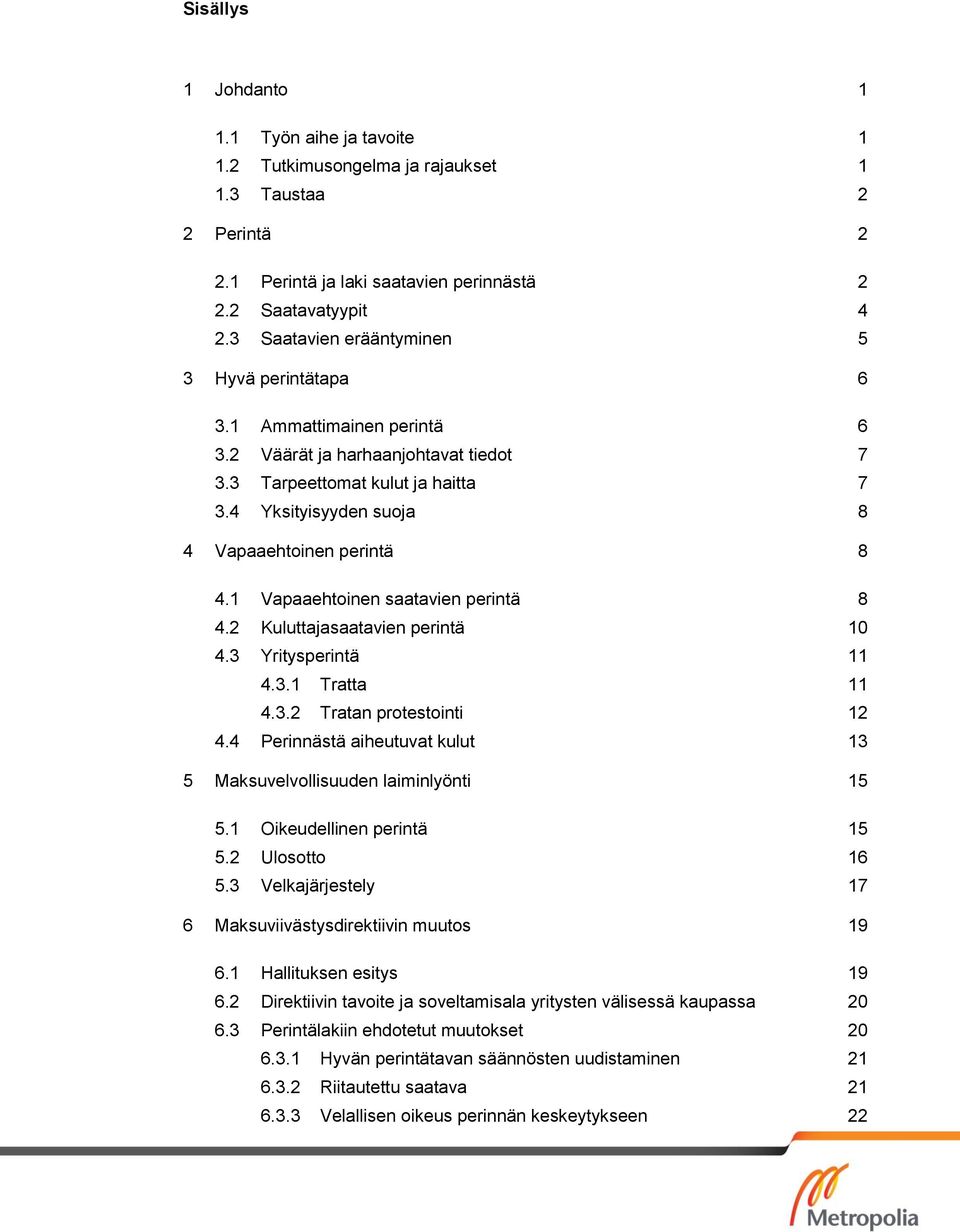 Sisällys

1 Johdanto 1

1.1 Työn aihe ja tavoite 1
1.2 Tutkimusongelma ja rajaukset 1
1.3 Taustaa 2

2 Perintä 2

2.1 Perintä ja laki saatavien perinnästä 2
2.2 Saatavatyypit 4
2.3 Saatavien erääntyminen 5

3 Hyvä perintätapa 6

3.1 Ammattimainen perintä 6
3.2 Väärät ja harhaanjohtavat tiedot 7
3.3 Tarpeettomat kulut ja haitta 7
3.4 Yksityisyyden suoja 8

4 Vapaaehtoinen perintä 8

4.1 Vapaaehtoinen saatavien perintä 8
4.2 Kuluttajasaatavien perintä 10
4.3 Yritysperintä 11
4.3.1 Tratta 11
4.3.2 Tratan protestointi 12
4.4 Perinnästä aiheutuvat kulut 13

5 Maksuvelvollisuuden laiminlyönti 15

5.1 Oikeudellinen perintä 15
5.2 Ulosotto 16
5.3 Velkajärjestely 17

6 Maksuviivästysdirektiivin muutos 19

6.1 Hallituksen esitys 19
6.2 Direktiivin tavoite ja soveltamisala yritysten välisessä kaupassa 20
6.3 Perintälakiin ehdotetut muutokset 20
6.3.1 Hyvän perintätavan säännösten uudistaminen 21
6.3.2 Riitautettu saatava 21
6.3.3 Velallisen oikeus perinnän keskeytykseen 22

Metropolia